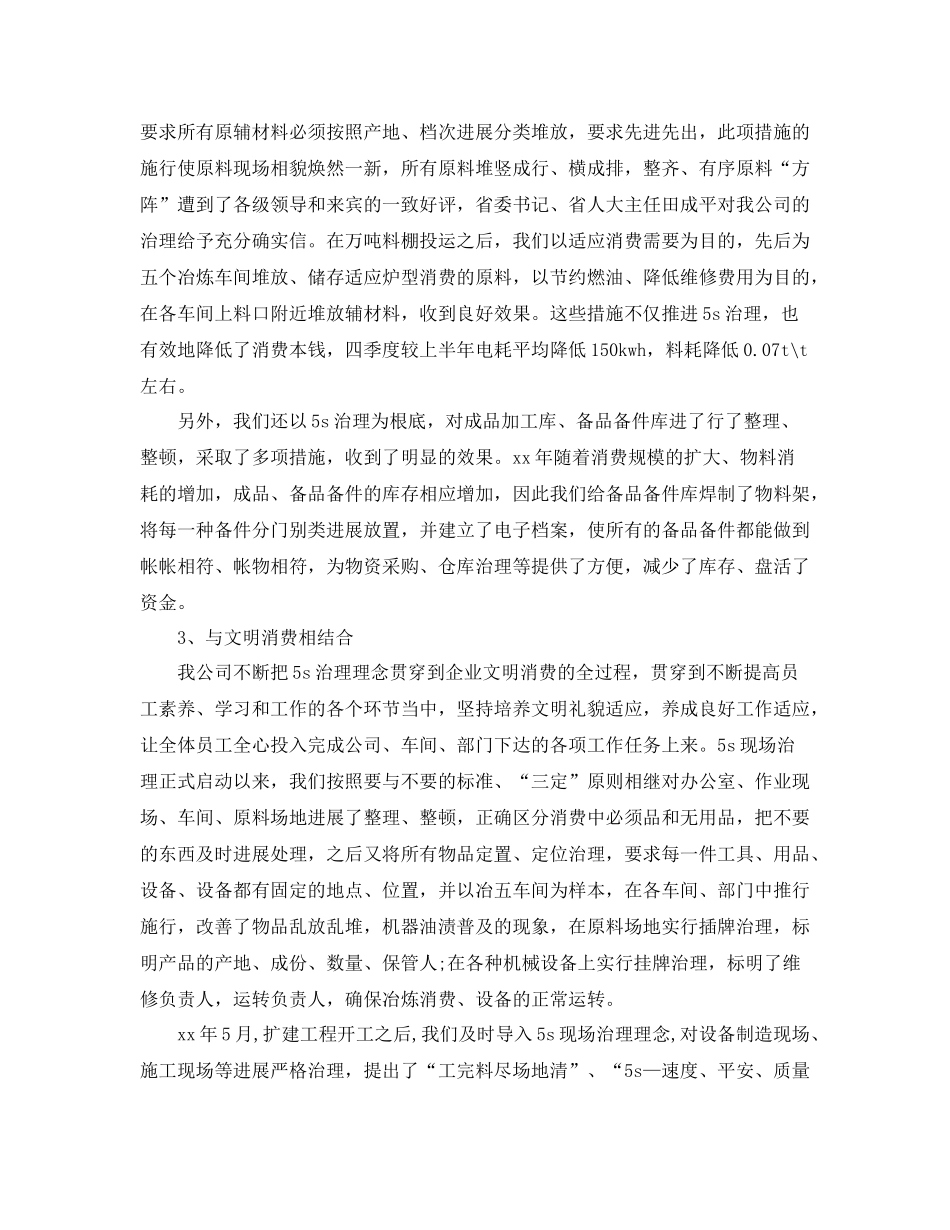 要求所有原辅材料必须按照产地、档次进展分类堆放，要求先进先出，此项措施的施行使原料现场相貌焕然一新，所有原料堆竖成行、横成排，整齐、有序原料“方阵”遭到了各级领导和来宾的一致好评，省委书记、省人大主任田成平对我公司的治理给予充分确实信。在万吨料棚投运之后，我们以适应消费需要为目的，先后为五个冶炼车间堆放、储存适应炉型消费的原料，以节约燃油、降低维修费用为目的，在各车间上料口附近堆放辅材料，收到良好效果。这些措施不仅推进5s治理，也有效地降低了消费本钱，四季度较上半年电耗平均降低150kwh，料耗降低0.07t\t左右。

另外，我们还以5s治理为根底，对成品加工库、备品备件库进了行了整理、整顿，采取了多项措施，收到了明显的效果。xx年随着消费规模的扩大、物料消耗的增加，成品、备品备件的库存相应增加，因此我们给备品备件库焊制了物料架，将每一种备件分门别类进展放置，并建立了电子档案，使所有的备品备件都能做到帐帐相符、帐物相符，为物资采购、仓库治理等提供了方便，减少了库存、盘活了资金。

3、与文明消费相结合

我公司不断把5s治理理念贯穿到企业文明消费的全过程，贯穿到不断提高员工素养、学习和工作的各个环节当中，坚持培养文明礼貌适应，养成良好工作适应，让全体员工全心投入完成公司、车间、部门下达的各项工作任务上来。5s现场治理正式启动以来，我们按照要与不要的标准、“三定”原则相继对办公室、作业现场、车间、原料场地进展了整理、整顿，正确区分消费中必须品和无用品，把不要的东西及时进展处理，之后又将所有物品定置、定位治理，要求每一件工具、用品、设备、设备都有固定的地点、位置，并以冶五车间为样本，在各车间、部门中推行施行，改善了物品乱放乱堆，机器油渍普及的现象，在原料场地实行插牌治理，标明产品的产地、成份、数量、保管人;在各种机械设备上实行挂牌治理，标明了维修负责人，运转负责人，确保冶炼消费、设备的正常运转。

xx年5月,扩建工程开工之后,我们及时导入5s现场治理理念,对设备制造现场、施工现场等进展严格治理，提出了“工完料尽场地清”、“5s—速度、平安、质量